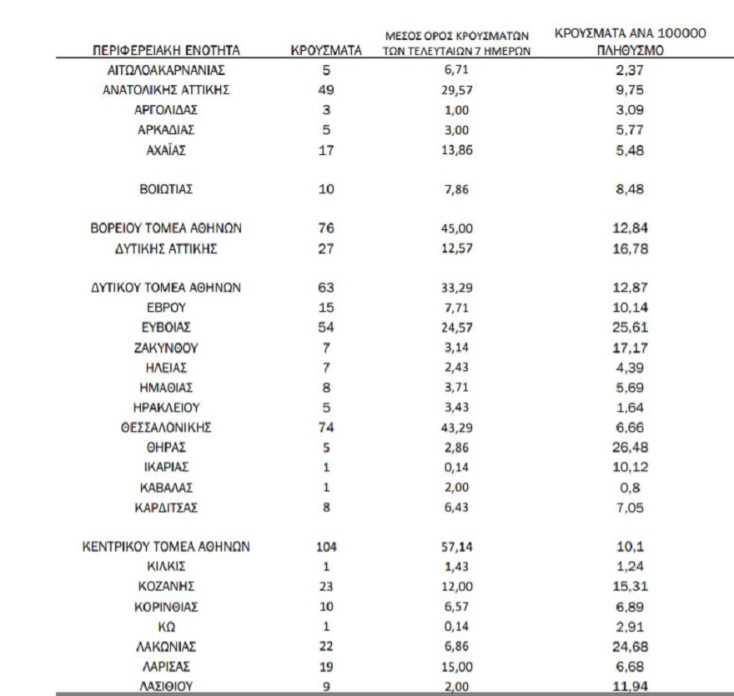 | ΠΕΡΙΦΕΡΕΙΑΚΗ ΕΝΟΤΗΤΑ | ΚΡΟΥΣΜΑΤΑ | ΜΕΣΟΣ ΟΡΟΣ ΚΡΟΥΣΜΑΤΩΝ ΤΩΝ ΤΕΛΕΥΤΑΙΩΝ 7 ΗΜΕΡΩΝ | ΚΡΟΥΣΜΑΤΑ ΑΝΑ 100000 ΠΛΗΘΥΣΜΟ |
|---|---|---|---|
| ΑΙΤΩΛΟΑΚΑΡΝΑΝΙΑΣ | 5 | 6,71 | 2,37 |
| ΑΝΑΤΟΛΙΚΗΣ ΑΤΤΙΚΗΣ | 49 | 29,57 | 9,75 |
| ΑΡΓΟΛΙΔΑΣ | 3 | 1,00 | 3,09 |
| ΑΡΚΑΔΙΑΣ | 5 | 3,00 | 5,77 |
| ΑΧΑΪΑΣ | 17 | 13,86 | 5,48 |
| ΒΟΙΩΤΙΑΣ | 10 | 7,86 | 8,48 |
| ΒΟΡΕΙΟΥ ΤΟΜΕΑ ΑΘΗΝΩΝ | 76 | 45,00 | 12,84 |
| ΔΥΤΙΚΗΣ ΑΤΤΙΚΗΣ | 27 | 12,57 | 16,78 |
| ΔΥΤΙΚΟΥ ΤΟΜΕΑ ΑΘΗΝΩΝ | 63 | 33,29 | 12,87 |
| ΕΒΡΟΥ | 15 | 7,71 | 10,14 |
| ΕΥΒΟΙΑΣ | 54 | 24,57 | 25,61 |
| ΖΑΚΥΝΘΟΥ | 7 | 3,14 | 17,17 |
| ΗΛΕΙΑΣ | 7 | 2,43 | 4,39 |
| ΗΜΑΘΙΑΣ | 8 | 3,71 | 5,69 |
| ΗΡΑΚΛΕΙΟΥ | 5 | 3,43 | 1,64 |
| ΘΕΣΣΑΛΟΝΙΚΗΣ | 74 | 43,29 | 6,66 |
| ΘΗΡΑΣ | 5 | 2,86 | 26,48 |
| ΙΚΑΡΙΑΣ | 1 | 0,14 | 10,12 |
| ΚΑΒΑΛΑΣ | 1 | 2,00 | 0,8 |
| ΚΑΡΔΙΤΣΑΣ | 8 | 6,43 | 7,05 |
| ΚΕΝΤΡΙΚΟΥ ΤΟΜΕΑ ΑΘΗΝΩΝ | 104 | 57,14 | 10,1 |
| ΚΙΛΚΙΣ | 1 | 1,43 | 1,24 |
| ΚΟΖΑΝΗΣ | 23 | 12,00 | 15,31 |
| ΚΟΡΙΝΘΙΑΣ | 10 | 6,57 | 6,89 |
| ΚΩ | 1 | 0,14 | 2,91 |
| ΛΑΚΩΝΙΑΣ | 22 | 6,86 | 24,68 |
| ΛΑΡΙΣΑΣ | 19 | 15,00 | 6,68 |
| ΛΑΣΙΘΙΟΥ | 9 | 2,00 | 11,94 |